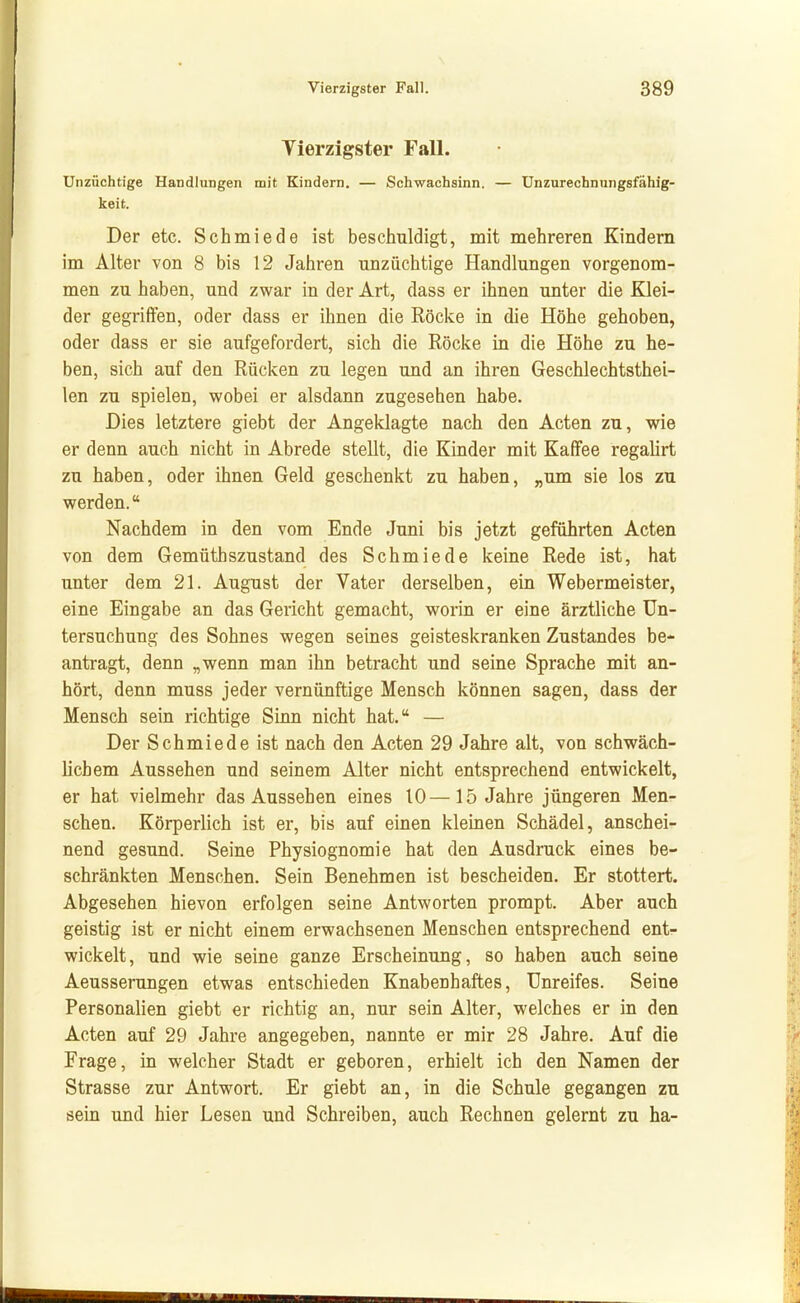 Vierzigster Fall. 389

Vierzigster Fall.

Unzüchtige Handlungen mit Kindern. — Schwachsinn. — Unzurechnungsfähigkeit.

Der etc. Schmiede ist beschuldigt, mit mehreren Kindern im Alter von 8 bis 12 Jahren unzüchtige Handlungen vorgenommen zu haben, und zwar in der Art, dass er ihnen unter die Kleider gegriffen, oder dass er ihnen die Röcke in die Höhe gehoben, oder dass er sie aufgefordert, sich die Röcke in die Höhe zu heben, sich auf den Rücken zu legen und an ihren Geschlechtstheilen zu spielen, wobei er alsdann zugesehen habe.

Dies letztere giebt der Angeklagte nach den Acten zu, wie er denn auch nicht in Abrede stellt, die Kinder mit Kaffee regalirt zu haben, oder ihnen Geld geschenkt zu haben, „um sie los zu werden.“

Nachdem in den vom Ende Juni bis jetzt geführten Acten von dem Gemüthszustand des Schmiede keine Rede ist, hat unter dem 21. August der Vater derselben, ein Webermeister, eine Eingabe an das Gericht gemacht, worin er eine ärztliche Untersuchung des Sohnes wegen seines geisteskranken Zustandes beantragt, denn „wenn man ihn betracht und seine Sprache mit anhört, denn muss jeder vernünftige Mensch können sagen, dass der Mensch sein richtige Sinn nicht hat.“ —

Der Schmiede ist nach den Acten 29 Jahre alt, von schwächlichem Aussehen und seinem Alter nicht entsprechend entwickelt, er hat vielmehr das Aussehen eines 10—15 Jahre jüngeren Menschen. Körperlich ist er, bis auf einen kleinen Schädel, anscheinend gesund. Seine Physiognomie hat den Ausdruck eines beschränkten Menschen. Sein Benehmen ist bescheiden. Er stottert. Abgesehen hievon erfolgen seine Antworten prompt. Aber auch geistig ist er nicht einem erwachsenen Menschen entsprechend entwickelt, und wie seine ganze Erscheinung, so haben auch seine Aeusserungen etwas entschieden Knabenhaftes, Unreifes. Seine Personalien giebt er richtig an, nur sein Alter, welches er in den Acten auf 29 Jahre angegeben, nannte er mir 28 Jahre. Auf die Frage, in welcher Stadt er geboren, erhielt ich den Namen der Strasse zur Antwort. Er giebt an, in die Schule gegangen zu sein und hier Lesen und Schreiben, auch Rechnen gelernt zu ha-